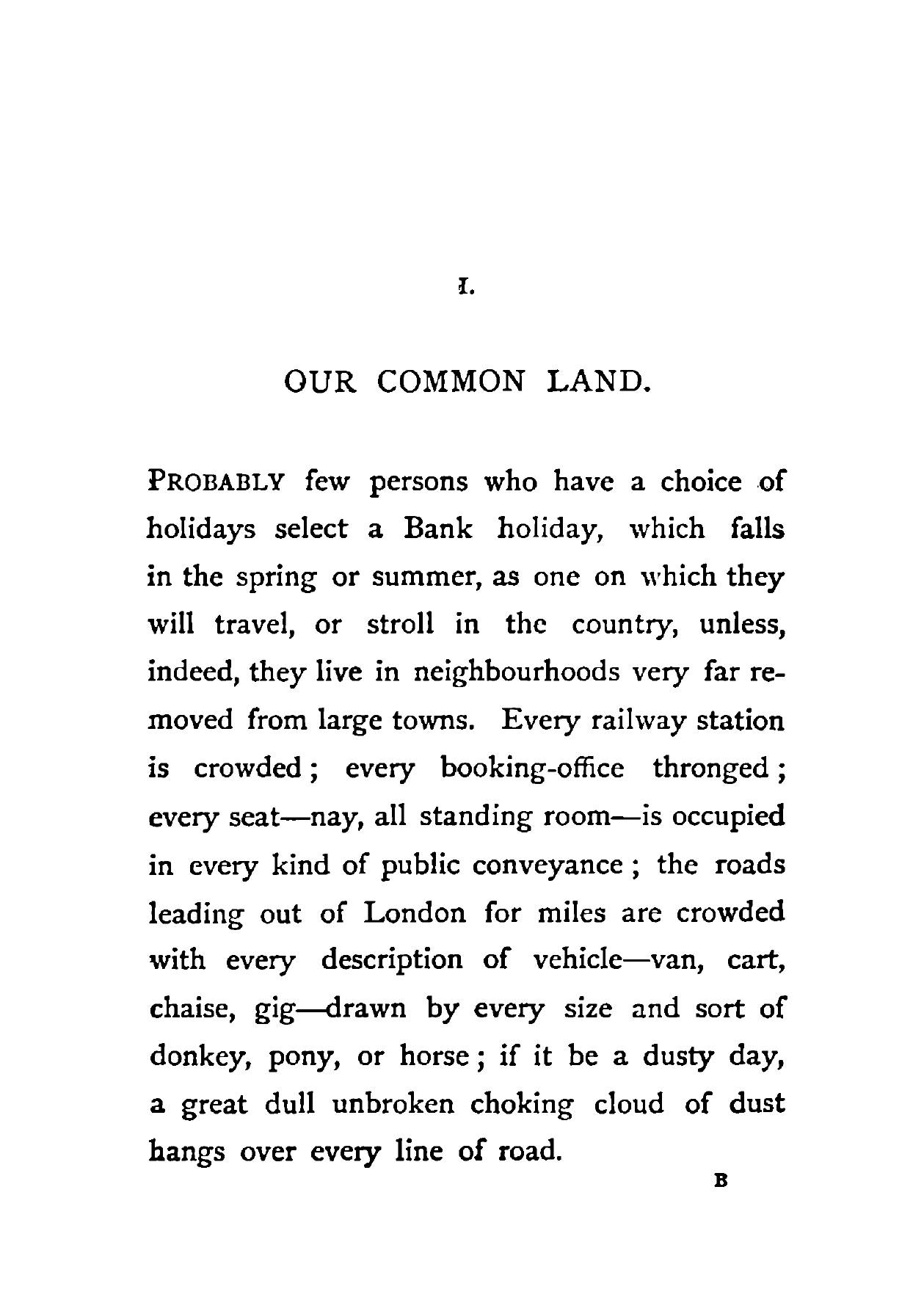 I.

OUR COMMON LAND.

PROBABLY few persons who have a choice of holidays select a Bank holiday, which falls in the spring or summer, as one on which they will travel, or stroll in the country, unless, indeed, they live in neighbourhoods very far removed from large towns. Every railway station is crowded; every booking-office thronged; every seat—nay, all standing room—is occupied in every kind of public conveyance; the roads leading out of London for miles are crowded with every description of vehicle—van, cart, chaise, gig—drawn by every size and sort of donkey, pony, or horse; if it be a dusty day, a great dull unbroken choking cloud of dust hangs over every line of road.

B